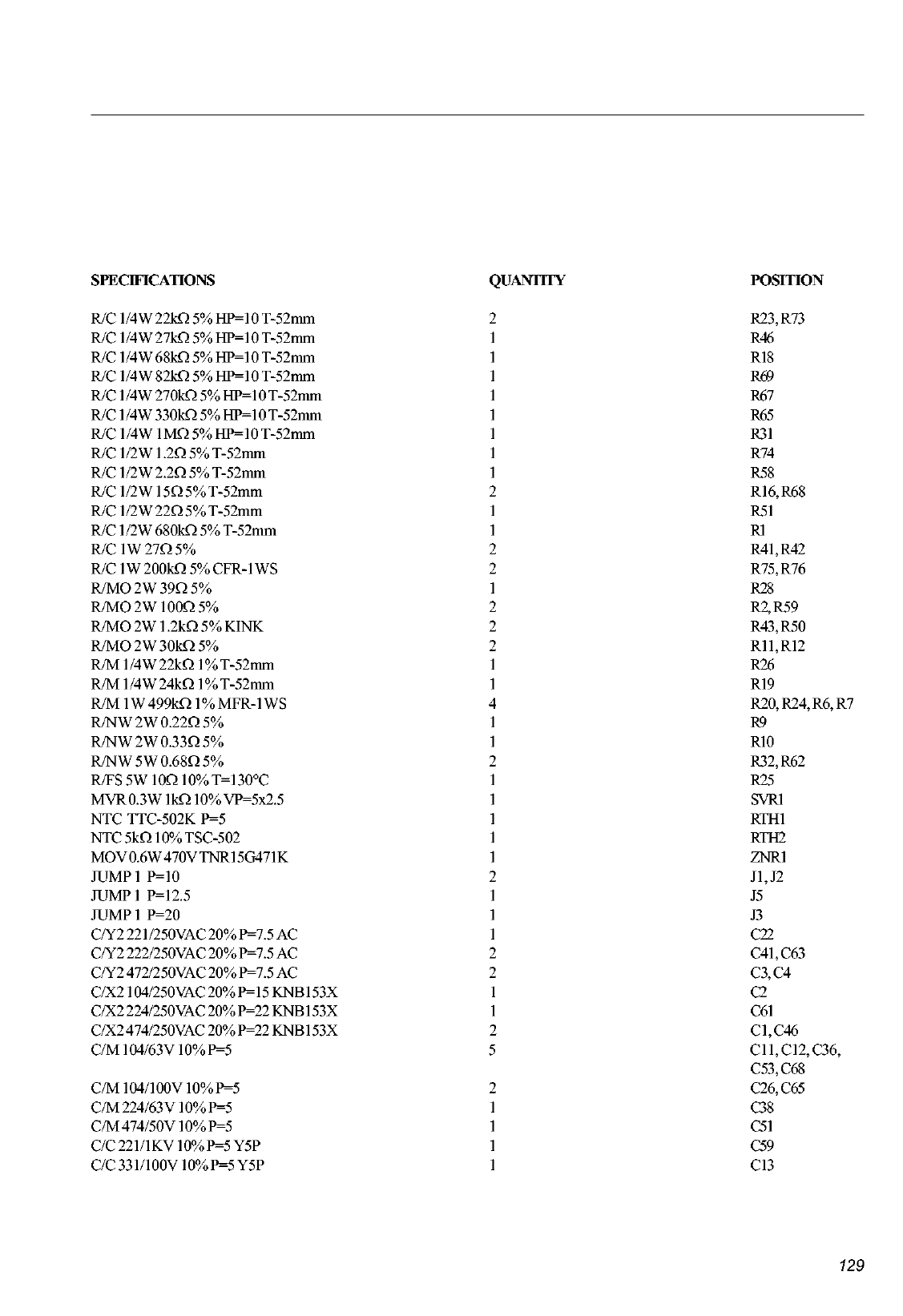 | SPECIFICATIONS | QUANTITY | POSITION |
|---|---|---|
| R/C 1/4W 22kΩ 5% HP=10 T-52mm | 2 | R23, R73 |
| R/C 1/4W 27kΩ 5% HP=10 T-52mm | 1 | R46 |
| R/C 1/4W 68kΩ 5% HP=10 T-52mm | 1 | R18 |
| R/C 1/4W 82kΩ 5% HP=10 T-52mm | 1 | R69 |
| R/C 1/4W 270kΩ 5% HP=10 T-52mm | 1 | R67 |
| R/C 1/4W 330kΩ 5% HP=10 T-52mm | 1 | R65 |
| R/C 1/4W 1MΩ 5% HP=10 T-52mm | 1 | R31 |
| R/C 1/2W 1.2Ω 5% T-52mm | 1 | R74 |
| R/C 1/2W 2.2Ω 5% T-52mm | 1 | R58 |
| R/C 1/2W 15Ω 5% T-52mm | 2 | R16, R68 |
| R/C 1/2W 22Ω 5% T-52mm | 1 | R51 |
| R/C 1/2W 680kΩ 5% T-52mm | 1 | R1 |
| R/C 1W 27Ω 5% | 2 | R41, R42 |
| R/C 1W 200kΩ 5% CFR-1WS | 2 | R75, R76 |
| R/MO 2W 39Ω 5% | 1 | R28 |
| R/MO 2W 100Ω 5% | 2 | R2, R59 |
| R/MO 2W 1.2kΩ 5% KINK | 2 | R43, R50 |
| R/MO 2W 30kΩ 5% | 2 | R11, R12 |
| R/M 1/4W 22kΩ 1% T-52mm | 1 | R26 |
| R/M 1/4W 24kΩ 1% T-52mm | 1 | R19 |
| R/M 1W 499kΩ 1% MFR-1WS | 4 | R20, R24, R6, R7 |
| R/NW 2W 0.22Ω 5% | 1 | R9 |
| R/NW 2W 0.33Ω 5% | 1 | R10 |
| R/NW 5W 0.68Ω 5% | 2 | R32, R62 |
| R/FS 5W 10Ω 10% T=130°C | 1 | R25 |
| MVR 0.3W 1kΩ 10% VP=5x2.5 | 1 | SVR1 |
| NTC TTC-502K P=5 | 1 | RTH1 |
| NTC 5kΩ 10% TSC-502 | 1 | RTH2 |
| MOV 0.6W 470V TNR15G471K | 1 | ZNR1 |
| JUMP 1 P=10 | 2 | J1, J2 |
| JUMP 1 P=12.5 | 1 | J5 |
| JUMP 1 P=20 | 1 | J3 |
| C/Y2 221/250VAC 20% P=7.5 AC | 1 | C22 |
| C/Y2 222/250VAC 20% P=7.5 AC | 2 | C41, C63 |
| C/Y2 472/250VAC 20% P=7.5 AC | 2 | C3, C4 |
| C/X2 104/250VAC 20% P=15 KNB153X | 1 | C2 |
| C/X2 224/250VAC 20% P=22 KNB153X | 1 | C61 |
| C/X2 474/250VAC 20% P=22 KNB153X | 2 | C1, C46 |
| C/M 104/63V 10% P=5 | 5 | C11, C12, C36, C53, C68 |
| C/M 104/100V 10% P=5 | 2 | C26, C65 |
| C/M 224/63V 10% P=5 | 1 | C38 |
| C/M 474/50V 10% P=5 | 1 | C51 |
| C/C 221/1KV 10% P=5 Y5P | 1 | C59 |
| C/C 331/100V 10% P=5 Y5P | 1 | C13 |

129